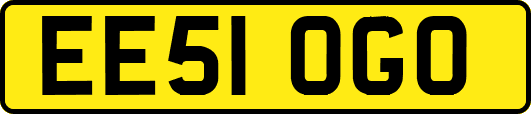 EE51 OGO